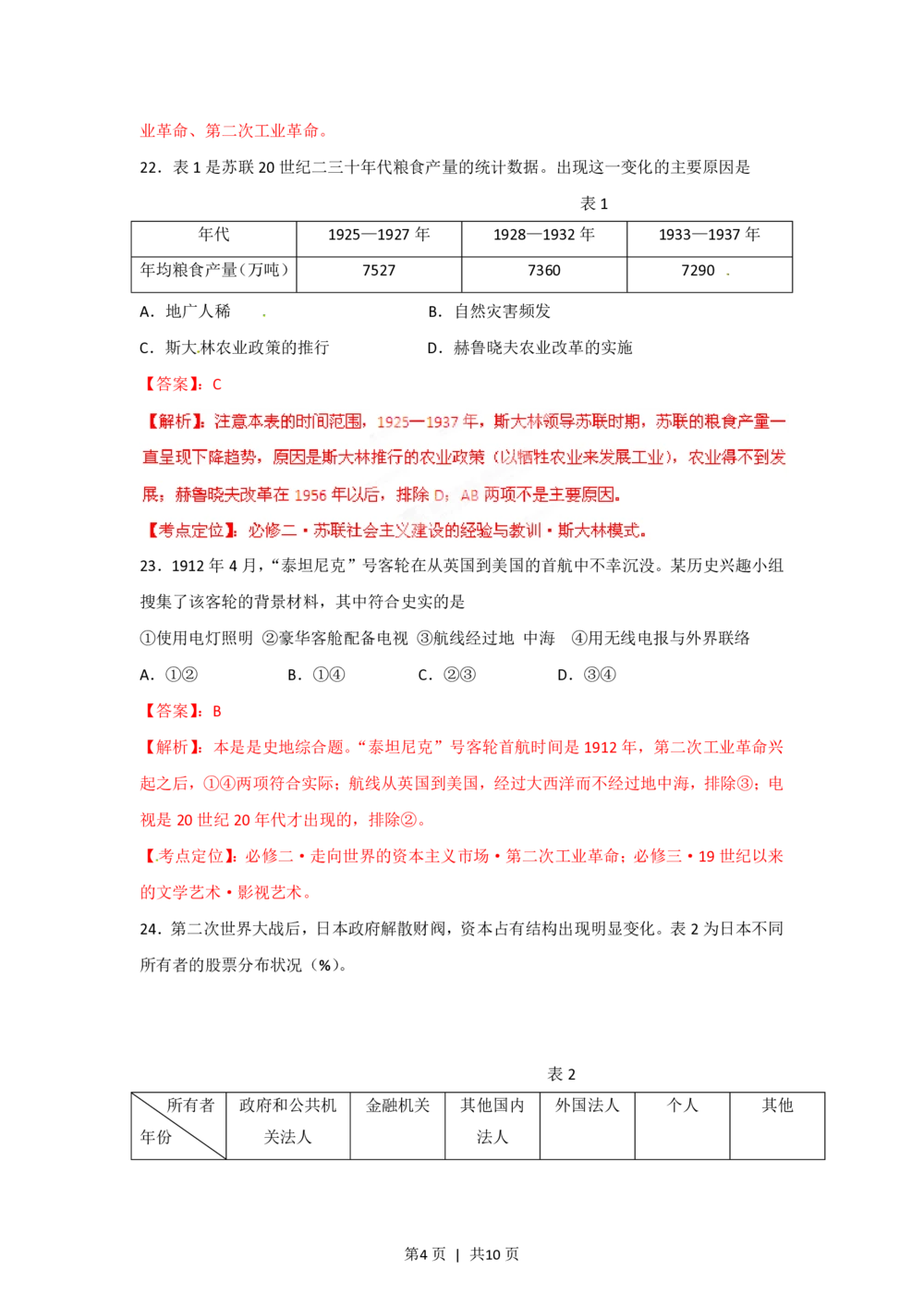 业革命、第二次工业革命。

22．表 1 是苏联 20 世纪二三十年代粮食产量的统计数据。出现这一变化的主要原因是

表 1

| 年代 | 1925—1927 年 | 1928—1932 年 | 1933—1937 年 |
|---|---|---|---|
| 年均粮食产量（万吨） | 7527 | 7360 | 7290 |

A．地广人稀　　B．自然灾害频发

C．斯大林农业政策的推行　　D．赫鲁晓夫农业改革的实施

【答案】：C

【解析】：注意本表的时间范围，1925—1937 年，斯大林领导苏联时期，苏联的粮食产量一直呈现下降趋势，原因是斯大林推行的农业政策（以牺牲农业来发展工业），农业得不到发展；赫鲁晓夫改革在 1956 年以后，排除 D；AB 两项不是主要原因。

【考点定位】：必修二·苏联社会主义建设的经验与教训·斯大林模式。

23．1912 年 4 月，“泰坦尼克”号客轮在从英国到美国的首航中不幸沉没。某历史兴趣小组搜集了该客轮的背景材料，其中符合史实的是

①使用电灯照明 ②豪华客舱配备电视 ③航线经过地 中海 ④用无线电报与外界联络

A．①②　　B．①④　　C．②③　　D．③④

【答案】：B

【解析】：本是是史地综合题。“泰坦尼克”号客轮首航时间是 1912 年，第二次工业革命兴起之后，①④两项符合实际；航线从英国到美国，经过大西洋而不经过地中海，排除③；电视是 20 世纪 20 年代才出现的，排除②。

【考点定位】：必修二·走向世界的资本主义市场·第二次工业革命；必修三·19 世纪以来的文学艺术·影视艺术。

24．第二次世界大战后，日本政府解散财阀，资本占有结构出现明显变化。表 2 为日本不同所有者的股票分布状况（%）。

表 2

| 所有者 年份 | 政府和公共机关法人 | 金融机关 | 其他国内法人 | 外国法人 | 个人 | 其他 |
|---|---|---|---|---|---|---|

第4 页 | 共10 页